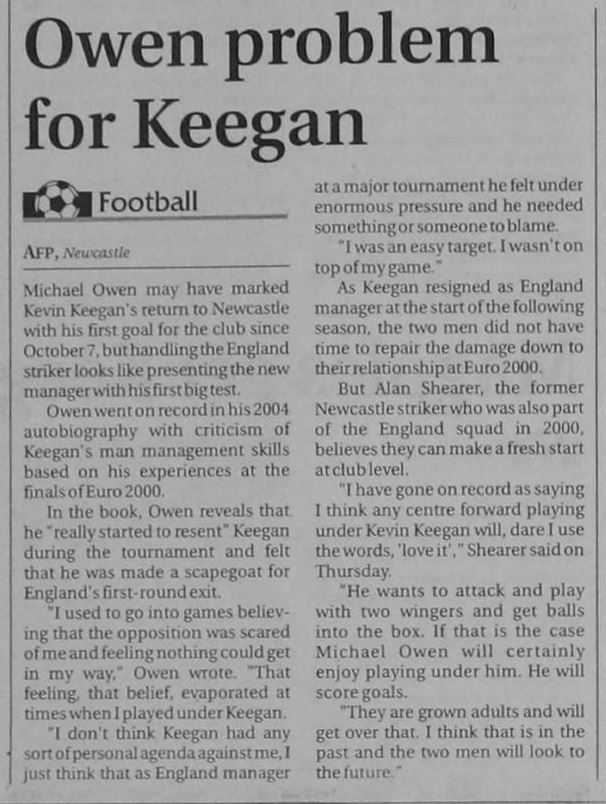 Owen problem for Keegan

Football

AFP, Newcastle

Michael Owen may have marked Kevin Keegan's return to Newcastle with his first goal for the club since October 7, but handling the England striker looks like presenting the new manager with his first big test.

Owen went on record in his 2004 autobiography with criticism of Keegan's man management skills based on his experiences at the finals of Euro 2000.

In the book, Owen reveals that he "really started to resent" Keegan during the tournament and felt that he was made a scapegoat for England's first-round exit.

"I used to go into games believing that the opposition was scared of me and feeling nothing could get in my way," Owen wrote. "That feeling, that belief, evaporated at times when I played under Keegan.

"I don't think Keegan had any sort of personal agenda against me, I just think that as England manager at a major tournament he felt under enormous pressure and he needed something or someone to blame.

"I was an easy target. I wasn't on top of my game."

As Keegan resigned as England manager at the start of the following season, the two men did not have time to repair the damage down to their relationship at Euro 2000.

But Alan Shearer, the former Newcastle striker who was also part of the England squad in 2000, believes they can make a fresh start at club level.

"I have gone on record as saying I think any centre forward playing under Kevin Keegan will, dare I use the words, 'love it'," Shearer said on Thursday.

"He wants to attack and play with two wingers and get balls into the box. If that is the case Michael Owen will certainly enjoy playing under him. He will score goals.

"They are grown adults and will get over that. I think that is in the past and the two men will look to the future."